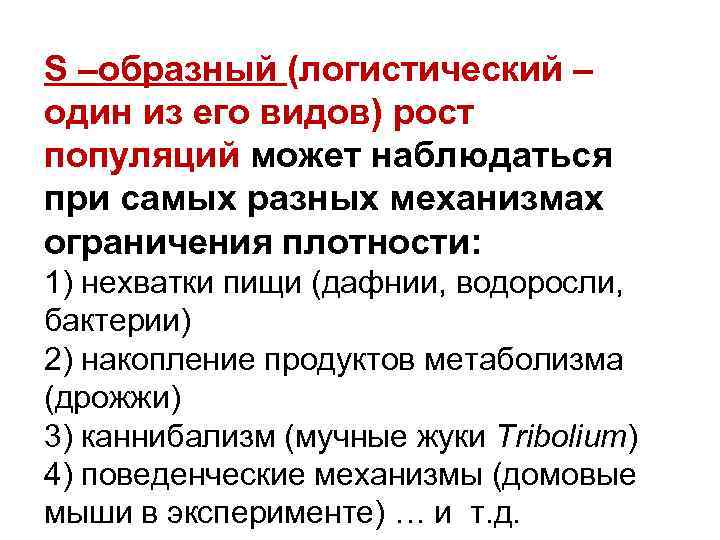 S –образный (логистический – один из его видов) рост популяций может наблюдаться при самых разных механизмах ограничения плотности:
1) нехватки пищи (дафнии, водоросли, бактерии)
2) накопление продуктов метаболизма (дрожжи)
3) каннибализм (мучные жуки Tribolium)
4) поведенческие механизмы (домовые мыши в эксперименте) … и т.д.